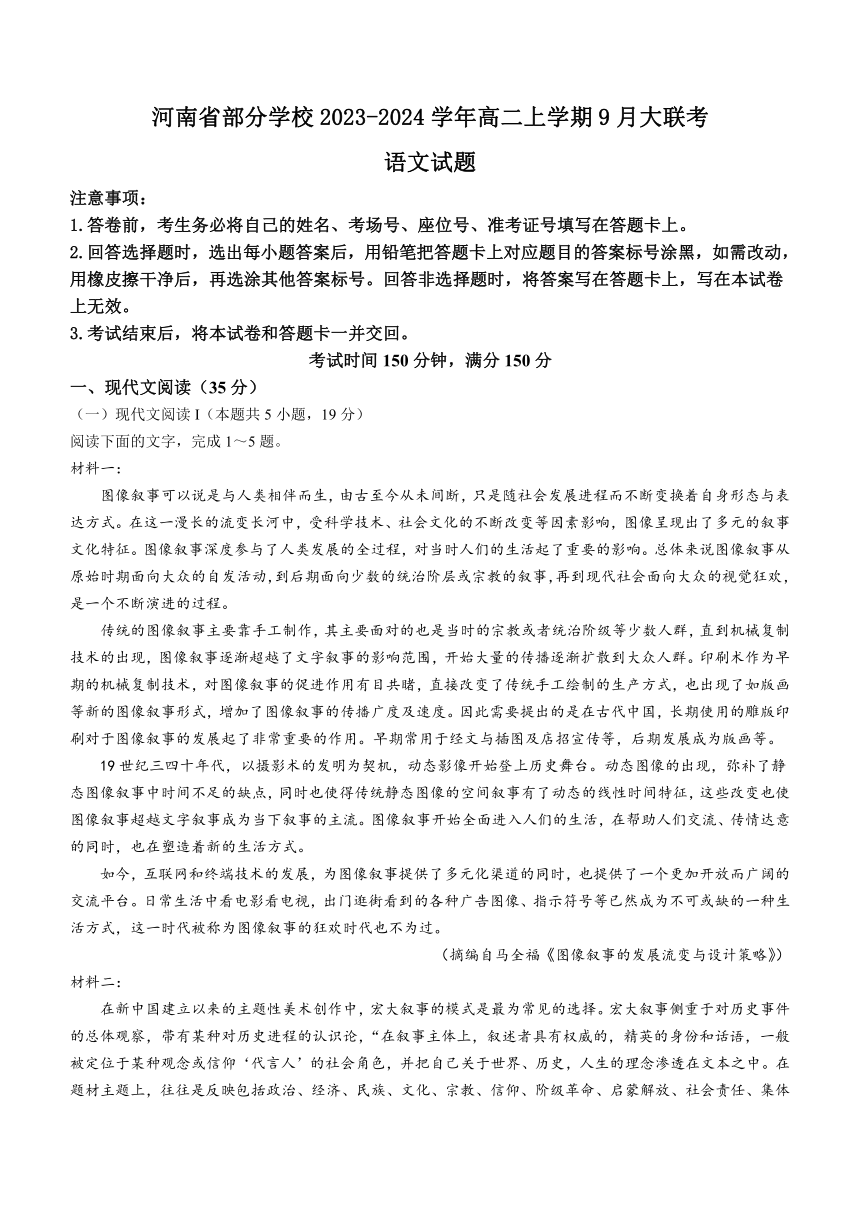 河南省部分学校 2023-2024 学年高二上学期 9 月大联考

语文试题

注意事项：

1.答卷前，考生务必将自己的姓名、考场号、座位号、准考证号填写在答题卡上。

2.回答选择题时，选出每小题答案后，用铅笔把答题卡上对应题目的答案标号涂黑，如需改动，用橡皮擦干净后，再选涂其他答案标号。回答非选择题时，将答案写在答题卡上，写在本试卷上无效。

3.考试结束后，将本试卷和答题卡一并交回。

考试时间 150 分钟，满分 150 分

一、现代文阅读（35 分）

（一）现代文阅读 I（本题共 5 小题，19 分）

阅读下面的文字，完成 1～5 题。

材料一：

图像叙事可以说是与人类相伴而生，由古至今从未间断，只是随社会发展进程而不断变换着自身形态与表达方式。在这一漫长的流变长河中，受科学技术、社会文化的不断改变等因素影响，图像呈现出了多元的叙事文化特征。图像叙事深度参与了人类发展的全过程，对当时人们的生活起了重要的影响。总体来说图像叙事从原始时期面向大众的自发活动，到后期面向少数的统治阶层或宗教的叙事，再到现代社会面向大众的视觉狂欢，是一个不断演进的过程。

传统的图像叙事主要靠手工制作，其主要面对的也是当时的宗教或者统治阶级等少数人群，直到机械复制技术的出现，图像叙事逐渐超越了文字叙事的影响范围，开始大量的传播逐渐扩散到大众人群。印刷术作为早期的机械复制技术，对图像叙事的促进作用有目共睹，直接改变了传统手工绘制的生产方式，也出现了如版画等新的图像叙事形式，增加了图像叙事的传播广度及速度。因此需要提出的是在古代中国，长期使用的雕版印刷对于图像叙事的发展起了非常重要的作用。早期常用于经文与插图及店招宣传等，后期发展成为版画等。

19 世纪三四十年代，以摄影术的发明为契机，动态影像开始登上历史舞台。动态图像的出现，弥补了静态图像叙事中时间不足的缺点，同时也使得传统静态图像的空间叙事有了动态的线性时间特征，这些改变也使图像叙事超越文字叙事成为当下叙事的主流。图像叙事开始全面进入人们的生活，在帮助人们交流、传情达意的同时，也在塑造着新的生活方式。

如今，互联网和终端技术的发展，为图像叙事提供了多元化渠道的同时，也提供了一个更加开放而广阔的交流平台。日常生活中看电影看电视，出门逛街看到的各种广告图像、指示符号等已然成为不可或缺的一种生活方式，这一时代被称为图像叙事的狂欢时代也不为过。

（摘编自马全福《图像叙事的发展流变与设计策略》）

材料二：

在新中国建立以来的主题性美术创作中，宏大叙事的模式是最为常见的选择。宏大叙事侧重于对历史事件的总体观察，带有某种对历史进程的认识论，“在叙事主体上，叙述者具有权威的，精英的身份和话语，一般被定位于某种观念或信仰‘代言人’的社会角色，并把自己关于世界、历史，人生的理念渗透在文本之中。在题材主题上，往往是反映包括政治、经济、民族、文化、宗教、信仰、阶级革命、启蒙解放、社会责任、集体